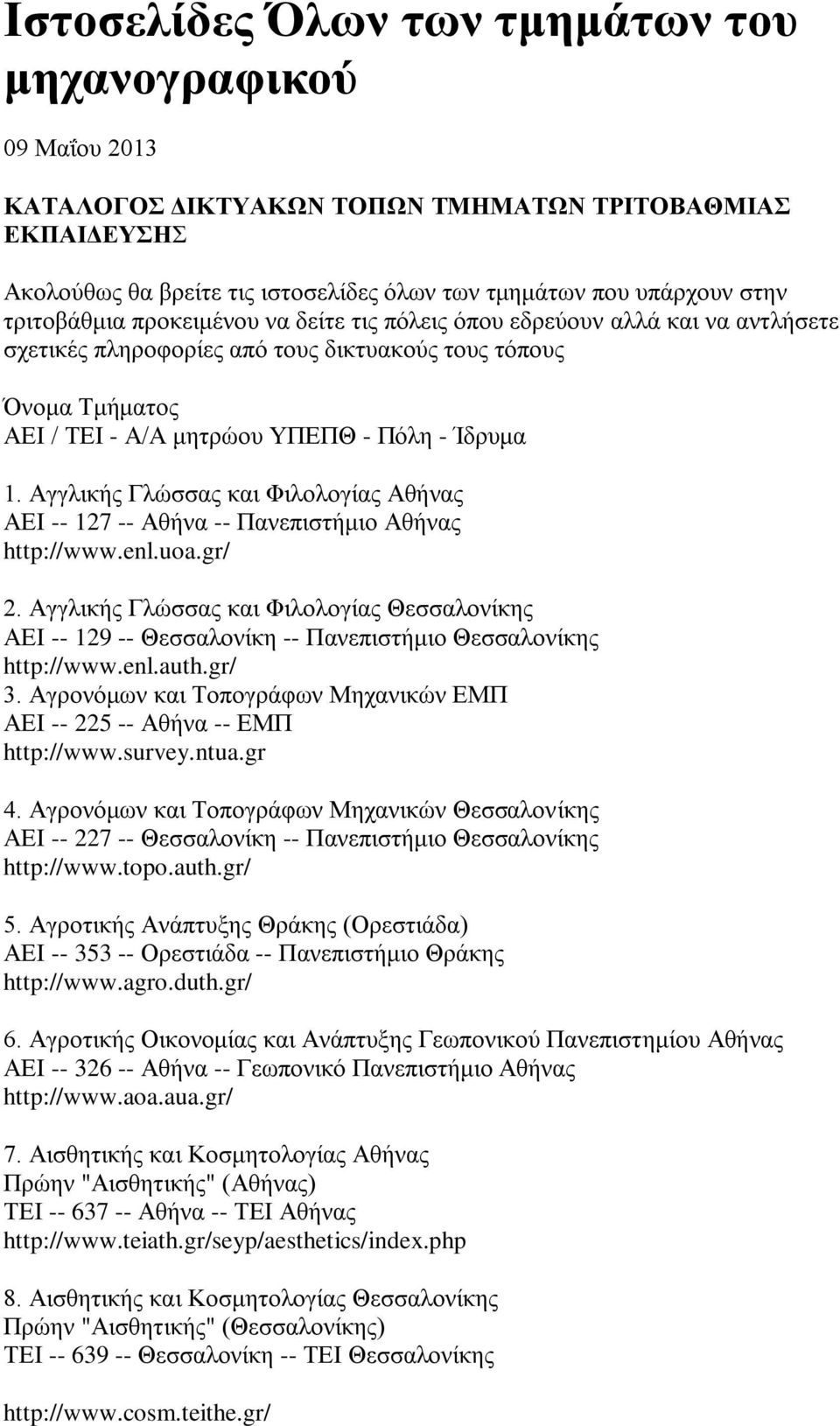 Ιστοσελίδες Όλων των τμημάτων του μηχανογραφικού

09 Μαΐου 2013

ΚΑΤΑΛΟΓΟΣ ΔΙΚΤΥΑΚΩΝ ΤΟΠΩΝ ΤΜΗΜΑΤΩΝ ΤΡΙΤΟΒΑΘΜΙΑΣ ΕΚΠΑΙΔΕΥΣΗΣ

Ακολούθως θα βρείτε τις ιστοσελίδες όλων των τμημάτων που υπάρχουν στην τριτοβάθμια προκειμένου να δείτε τις πόλεις όπου εδρεύουν αλλά και να αντλήσετε σχετικές πληροφορίες από τους δικτυακούς τους τόπους

Όνομα Τμήματος
ΑΕΙ / ΤΕΙ - Α/Α μητρώου ΥΠΕΠΘ - Πόλη - Ίδρυμα

1. Αγγλικής Γλώσσας και Φιλολογίας Αθήνας
ΑΕΙ -- 127 -- Αθήνα -- Πανεπιστήμιο Αθήνας
http://www.enl.uoa.gr/

2. Αγγλικής Γλώσσας και Φιλολογίας Θεσσαλονίκης
ΑΕΙ -- 129 -- Θεσσαλονίκη -- Πανεπιστήμιο Θεσσαλονίκης
http://www.enl.auth.gr/
3. Αγρονόμων και Τοπογράφων Μηχανικών ΕΜΠ
ΑΕΙ -- 225 -- Αθήνα -- ΕΜΠ
http://www.survey.ntua.gr

4. Αγρονόμων και Τοπογράφων Μηχανικών Θεσσαλονίκης
ΑΕΙ -- 227 -- Θεσσαλονίκη -- Πανεπιστήμιο Θεσσαλονίκης
http://www.topo.auth.gr/

5. Αγροτικής Ανάπτυξης Θράκης (Ορεστιάδα)
ΑΕΙ -- 353 -- Ορεστιάδα -- Πανεπιστήμιο Θράκης
http://www.agro.duth.gr/

6. Αγροτικής Οικονομίας και Ανάπτυξης Γεωπονικού Πανεπιστημίου Αθήνας
ΑΕΙ -- 326 -- Αθήνα -- Γεωπονικό Πανεπιστήμιο Αθήνας
http://www.aoa.aua.gr/

7. Αισθητικής και Κοσμητολογίας Αθήνας
Πρώην "Αισθητικής" (Αθήνας)
ΤΕΙ -- 637 -- Αθήνα -- ΤΕΙ Αθήνας
http://www.teiath.gr/seyp/aesthetics/index.php

8. Αισθητικής και Κοσμητολογίας Θεσσαλονίκης
Πρώην "Αισθητικής" (Θεσσαλονίκης)
ΤΕΙ -- 639 -- Θεσσαλονίκη -- ΤΕΙ Θεσσαλονίκης

http://www.cosm.teithe.gr/